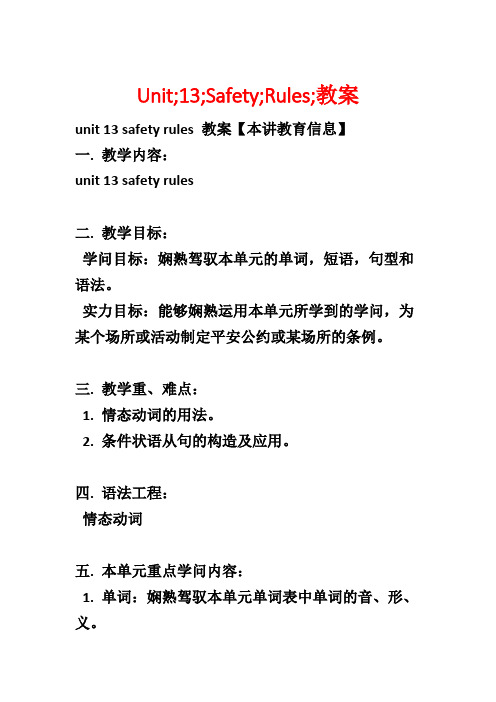 Unit;13;Safety;Rules;教案

unit 13 safety rules 教案【本讲教育信息】

一. 教学内容：

unit 13 safety rules

二. 教学目标：

学问目标：娴熟驾驭本单元的单词，短语，句型和语法。

实力目标：能够娴熟运用本单元所学到的学问，为某个场所或活动制定平安公约或某场所的条例。

三. 教学重、难点：

1. 情态动词的用法。

2. 条件状语从句的构造及应用。

四. 语法工程：

情态动词

五. 本单元重点学问内容：

1. 单词：娴熟驾驭本单元单词表中单词的音、形、义。